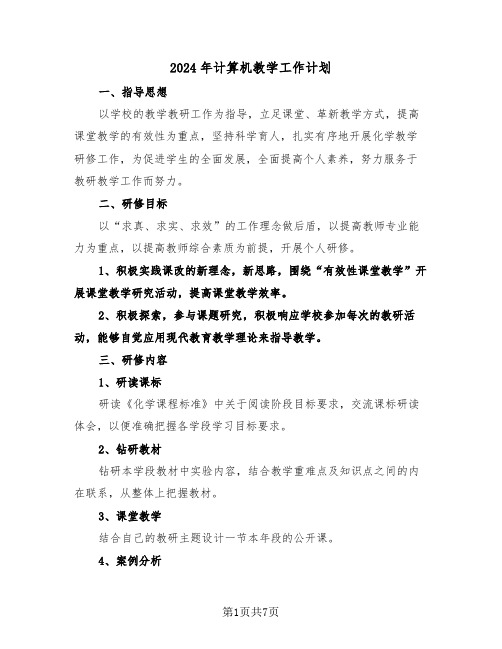 2024年计算机教学工作计划

一、指导思想

以学校的教学教研工作为指导，立足课堂、革新教学方式，提高课堂教学的有效性为重点，坚持科学育人，扎实有序地开展化学教学研修工作，为促进学生的全面发展，全面提高个人素养，努力服务于教研教学工作而努力。

二、研修目标

以“求真、求实、求效”的工作理念做后盾，以提高教师专业能力为重点，以提高教师综合素质为前提，开展个人研修。

1、积极实践课改的新理念，新思路，围绕“有效性课堂教学”开展课堂教学研究活动，提高课堂教学效率。

2、积极探索，参与课题研究，积极响应学校参加每次的教研活动，能够自觉应用现代教育教学理论来指导教学。

三、研修内容

1、研读课标

研读《化学课程标准》中关于阅读阶段目标要求，交流课标研读体会，以便准确把握各学段学习目标要求。

2、钻研教材

钻研本学段教材中实验内容，结合教学重难点及知识点之间的内在联系，从整体上把握教材。

3、课堂教学

结合自己的教研主题设计一节本年段的公开课。

4、案例分析

第1页共7页